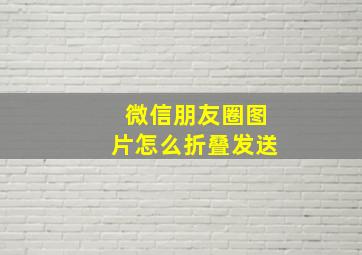 微信朋友圈图片怎么折叠发送